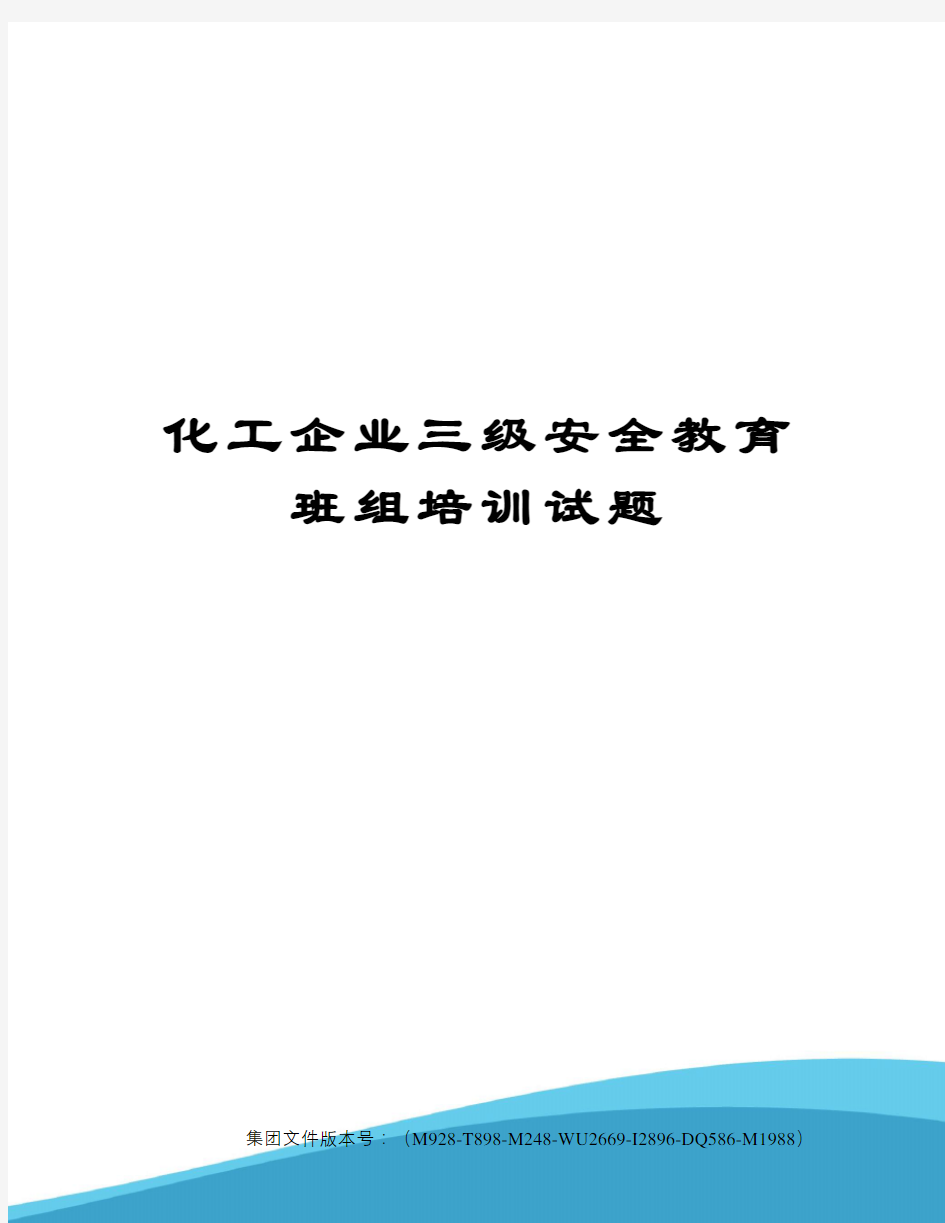 化工企业三级安全教育班组培训试题

集团文件版本号：（M928-T898-M248-WU2669-I2896-DQ586-M1988）